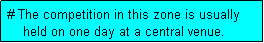 # The competition in this zone is usually held on one day at a central venue.